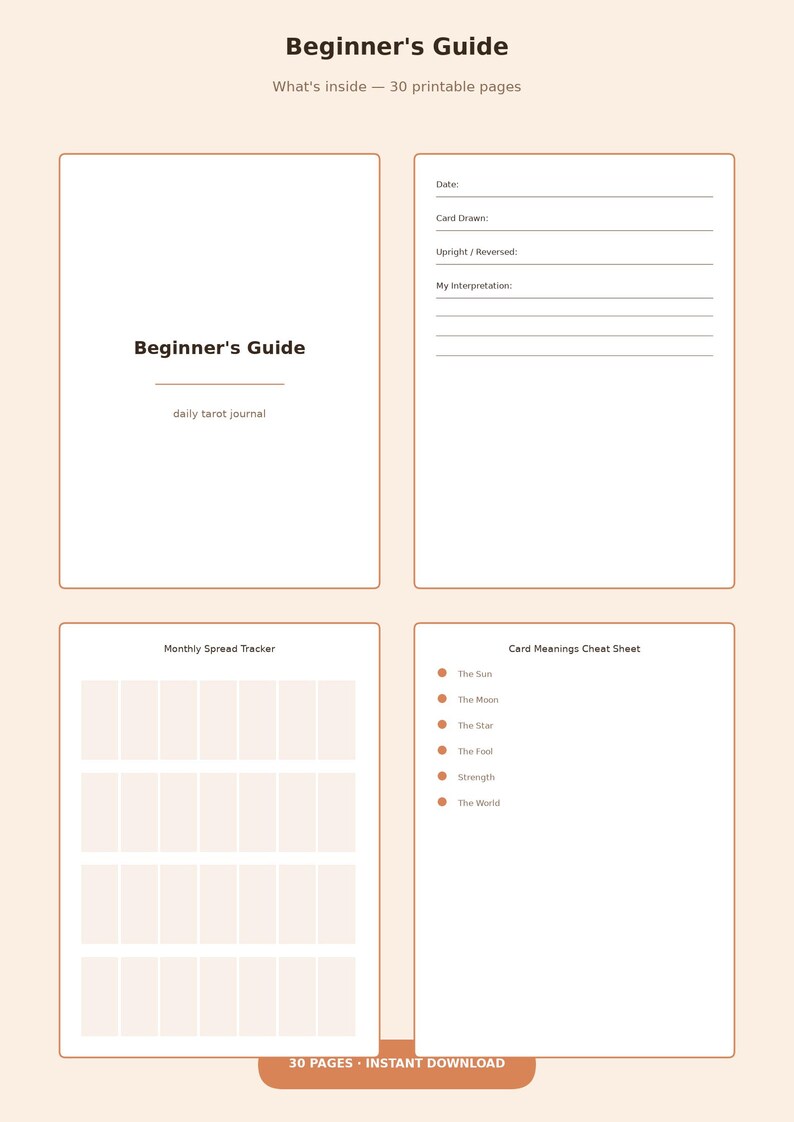 Beginner's Guide

What's inside — 30 printable pages

Beginner's Guide

daily tarot journal

Date:

Card Drawn:

Upright / Reversed:

My Interpretation:

Monthly Spread Tracker

Card Meanings Cheat Sheet

The Sun

The Moon

The Star

The Fool

Strength

The World

30 PAGES · INSTANT DOWNLOAD